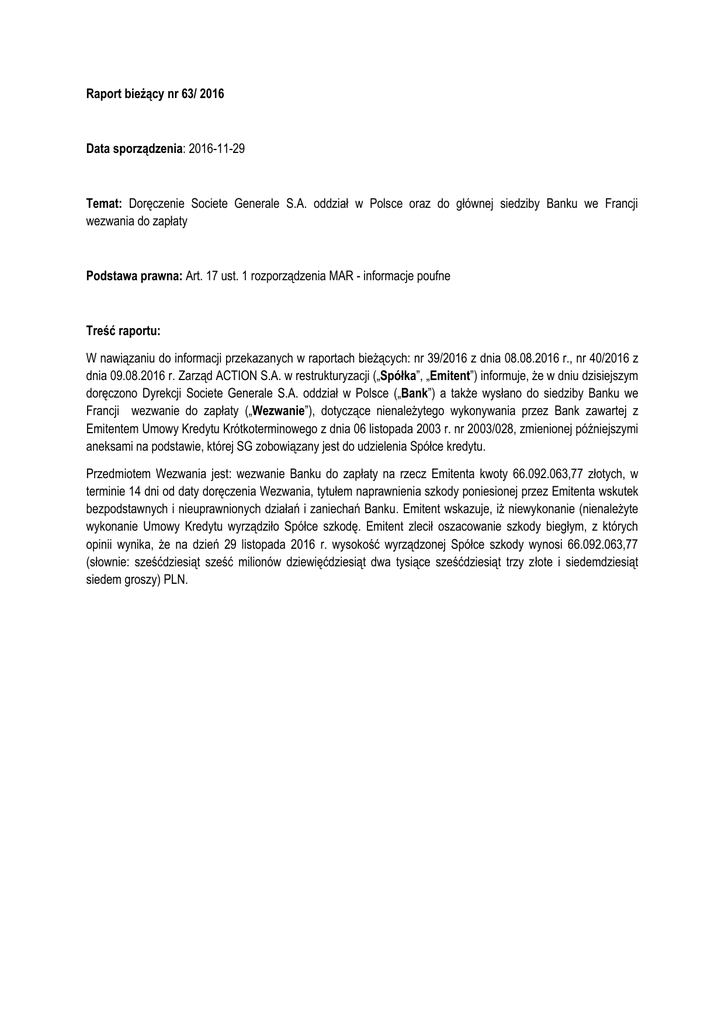 Raport bieżący nr 63/ 2016

Data sporządzenia: 2016-11-29

Temat: Doręczenie Societe Generale S.A. oddział w Polsce oraz do głównej siedziby Banku we Francji wezwania do zapłaty

Podstawa prawna: Art. 17 ust. 1 rozporządzenia MAR - informacje poufne

Treść raportu:

W nawiązaniu do informacji przekazanych w raportach bieżących: nr 39/2016 z dnia 08.08.2016 r., nr 40/2016 z dnia 09.08.2016 r. Zarząd ACTION S.A. w restrukturyzacji („Spółka", „Emitent") informuje, że w dniu dzisiejszym doręczono Dyrekcji Societe Generale S.A. oddział w Polsce („Bank") a także wysłano do siedziby Banku we Francji wezwanie do zapłaty („Wezwanie"), dotyczące nienależytego wykonywania przez Bank zawartej z Emitentem Umowy Kredytu Krótkoterminowego z dnia 06 listopada 2003 r. nr 2003/028, zmienionej późniejszymi aneksami na podstawie, której SG zobowiązany jest do udzielenia Spółce kredytu.

Przedmiotem Wezwania jest: wezwanie Banku do zapłaty na rzecz Emitenta kwoty 66.092.063,77 złotych, w terminie 14 dni od daty doręczenia Wezwania, tytułem naprawnienia szkody poniesionej przez Emitenta wskutek bezpodstawnych i nieuprawnionych działań i zaniechań Banku. Emitent wskazuje, iż niewykonanie (nienależyte wykonanie Umowy Kredytu wyrządziło Spółce szkodę. Emitent zlecił oszacowanie szkody biegłym, z których opinii wynika, że na dzień 29 listopada 2016 r. wysokość wyrządzonej Spółce szkody wynosi 66.092.063,77 (słownie: sześćdziesiąt sześć milionów dziewięćdziesiąt dwa tysiące sześćdziesiąt trzy złote i siedemdziesiąt siedem groszy) PLN.